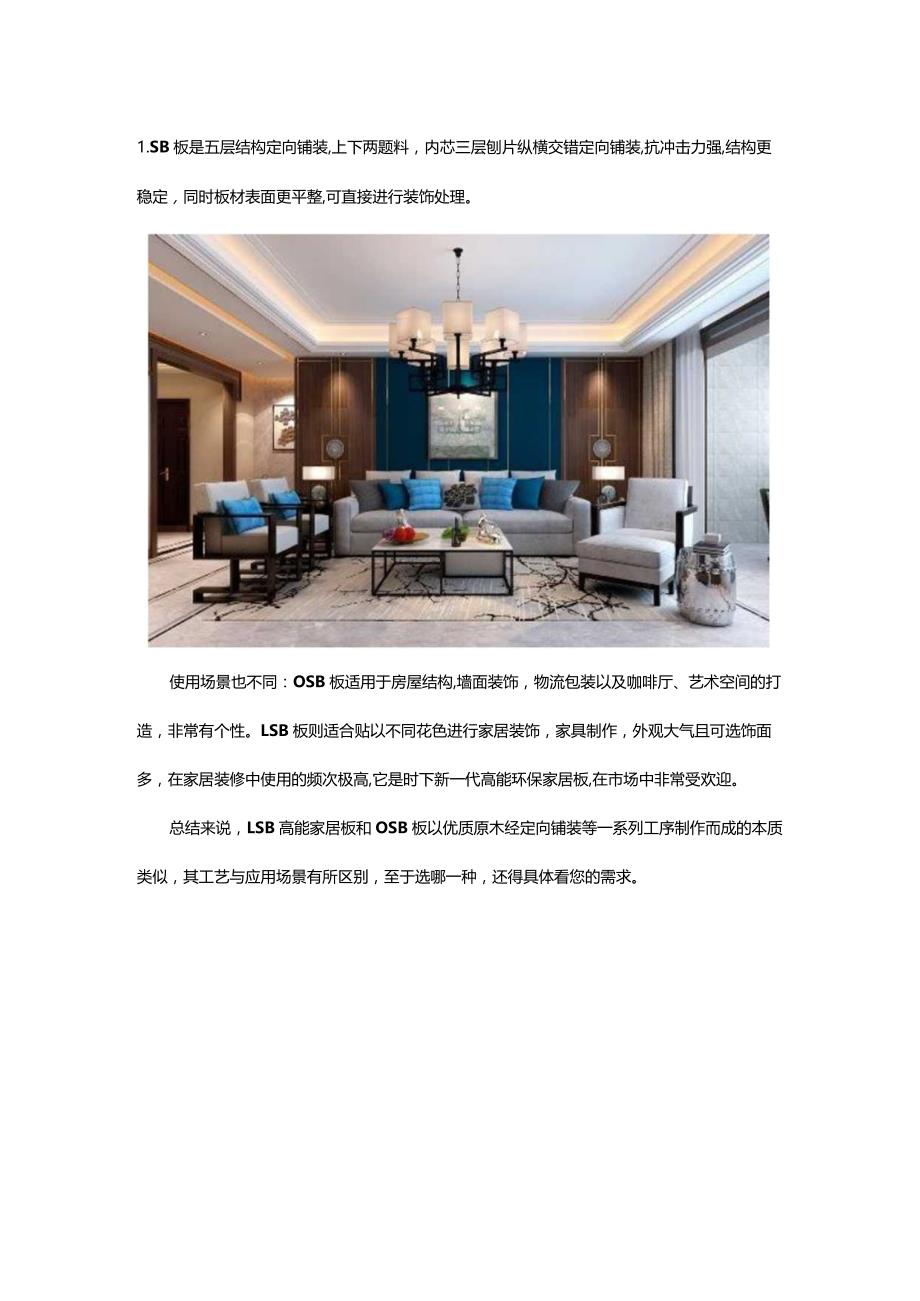 1.SB 板是五层结构定向铺装,上下两题料，内芯三层刨片纵横交错定向铺装,抗冲击力强,结构更稳定，同时板材表面更平整,可直接进行装饰处理。

使用场景也不同：OSB 板适用于房屋结构,墙面装饰，物流包装以及咖啡厅、艺术空间的打造，非常有个性。LSB 板则适合贴以不同花色进行家居装饰，家具制作，外观大气且可选饰面多，在家居装修中使用的频次极高,它是时下新一代高能环保家居板,在市场中非常受欢迎。

总结来说，LSB 高能家居板和 OSB 板以优质原木经定向铺装等一系列工序制作而成的本质类似，其工艺与应用场景有所区别，至于选哪一种，还得具体看您的需求。